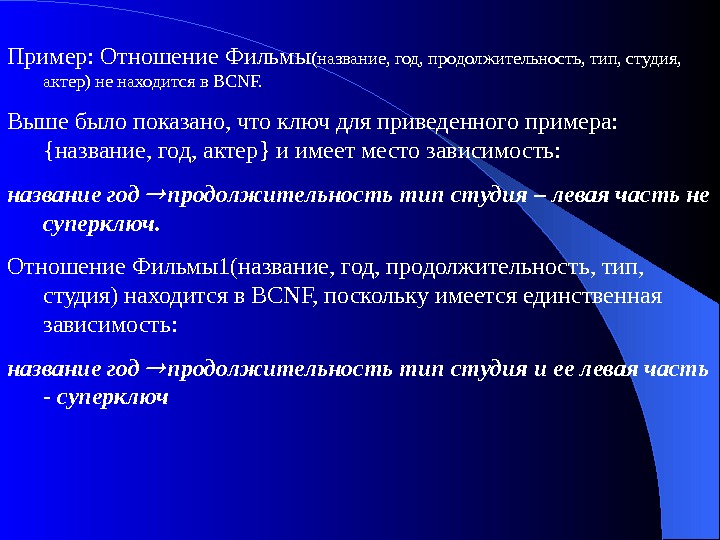 Пример: Отношение Фильмы(название, год, продолжительность, тип, студия, актер) не находится в BCNF.

Выше было показано, что ключ для приведенного примера: {название, год, актер} и имеет место зависимость:

название год →продолжительность тип студия – левая часть не суперключ.

Отношение Фильмы1(название, год, продолжительность, тип, студия) находится в BCNF, поскольку имеется единственная зависимость:

название год →продолжительность тип студия и ее левая часть - суперключ